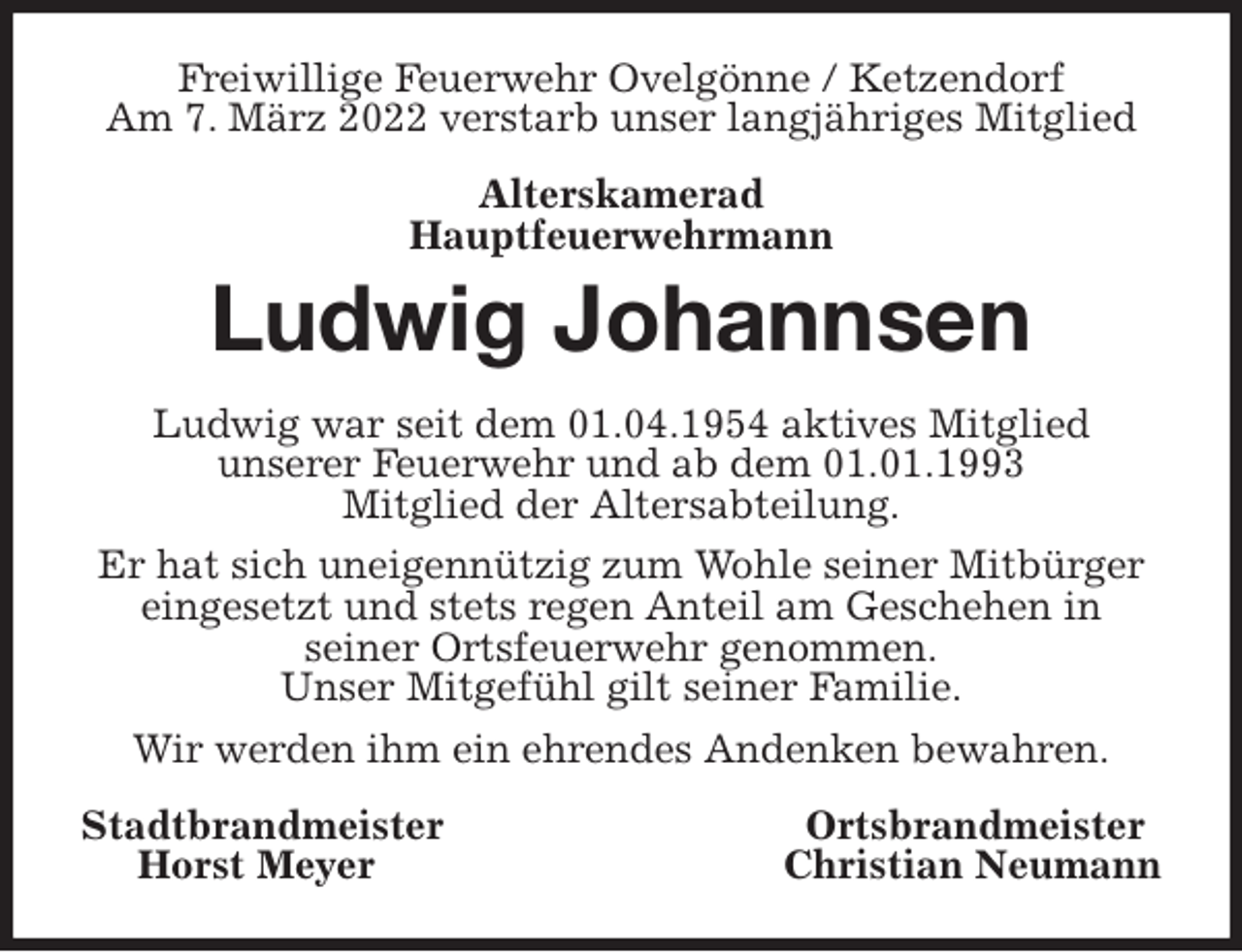 Freiwillige Feuerwehr Ovelgönne / Ketzendorf
Am 7. März 2022 verstarb unser langjähriges Mitglied

Alterskamerad
Hauptfeuerwehrmann

Ludwig Johannsen

Ludwig war seit dem 01.04.1954 aktives Mitglied unserer Feuerwehr und ab dem 01.01.1993 Mitglied der Altersabteilung.

Er hat sich uneigennützig zum Wohle seiner Mitbürger eingesetzt und stets regen Anteil am Geschehen in seiner Ortsfeuerwehr genommen.
Unser Mitgefühl gilt seiner Familie.

Wir werden ihm ein ehrendes Andenken bewahren.

Stadtbrandmeister
Horst Meyer

Ortsbrandmeister
Christian Neumann